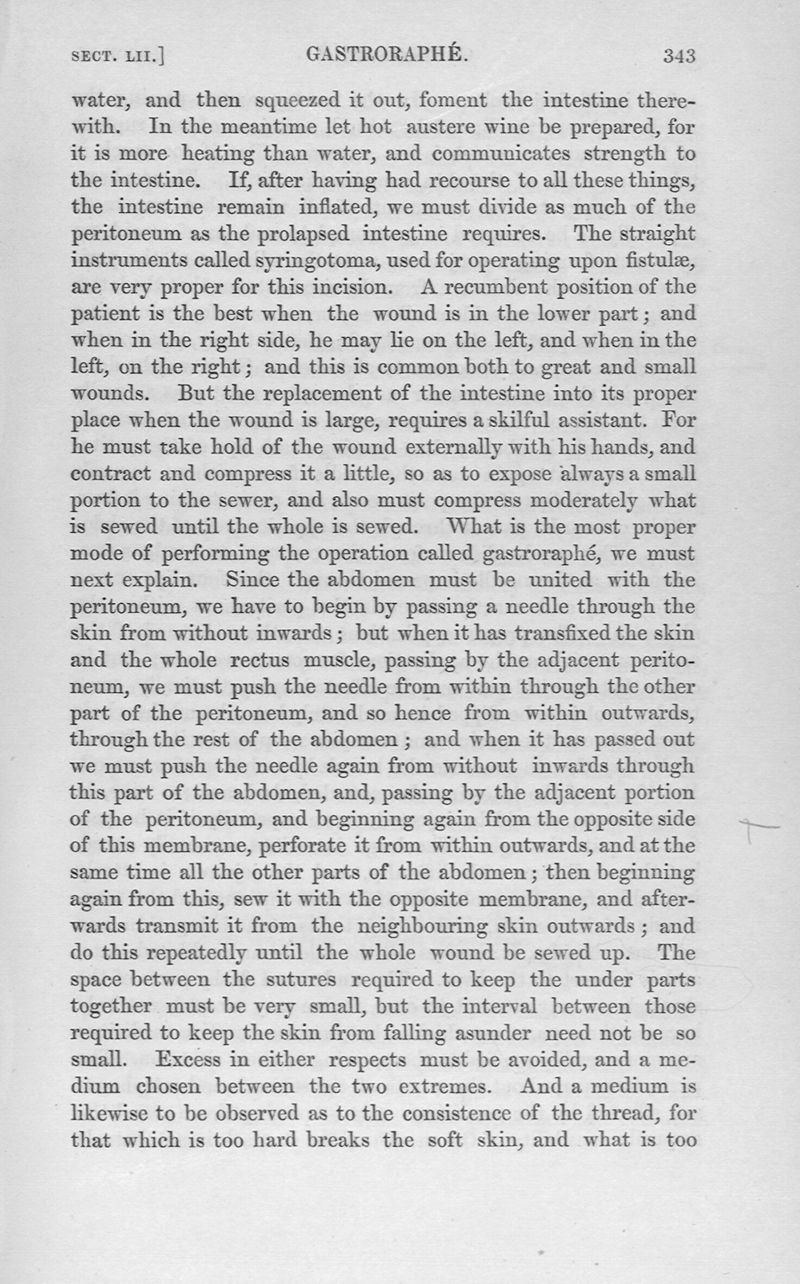 SECT. LII.] GASTRORAPHÉ. 343

water, and then squeezed it out, foment the intestine therewith. In the meantime let hot austere wine be prepared, for it is more heating than water, and communicates strength to the intestine. If, after having had recourse to all these things, the intestine remain inflated, we must divide as much of the peritoneum as the prolapsed intestine requires. The straight instruments called syringotoma, used for operating upon fistulæ, are very proper for this incision. A recumbent position of the patient is the best when the wound is in the lower part; and when in the right side, he may lie on the left, and when in the left, on the right; and this is common both to great and small wounds. But the replacement of the intestine into its proper place when the wound is large, requires a skilful assistant. For he must take hold of the wound externally with his hands, and contract and compress it a little, so as to expose always a small portion to the sewer, and also must compress moderately what is sewed until the whole is sewed. What is the most proper mode of performing the operation called gastroraphé, we must next explain. Since the abdomen must be united with the peritoneum, we have to begin by passing a needle through the skin from without inwards; but when it has transfixed the skin and the whole rectus muscle, passing by the adjacent peritoneum, we must push the needle from within through the other part of the peritoneum, and so hence from within outwards, through the rest of the abdomen; and when it has passed out we must push the needle again from without inwards through this part of the abdomen, and, passing by the adjacent portion of the peritoneum, and beginning again from the opposite side of this membrane, perforate it from within outwards, and at the same time all the other parts of the abdomen; then beginning again from this, sew it with the opposite membrane, and afterwards transmit it from the neighbouring skin outwards; and do this repeatedly until the whole wound be sewed up. The space between the sutures required to keep the under parts together must be very small, but the interval between those required to keep the skin from falling asunder need not be so small. Excess in either respects must be avoided, and a medium chosen between the two extremes. And a medium is likewise to be observed as to the consistence of the thread, for that which is too hard breaks the soft skin, and what is too